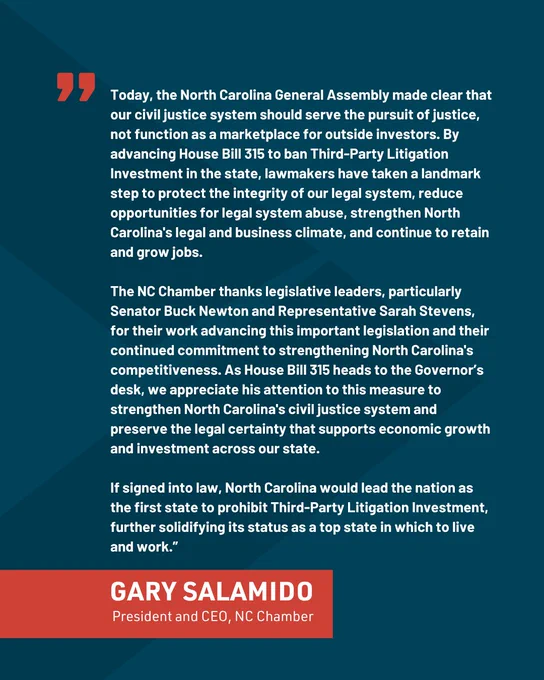 ”

Today, the North Carolina General Assembly made clear that our civil justice system should serve the pursuit of justice, not function as a marketplace for outside investors. By advancing House Bill 315 to ban Third-Party Litigation Investment in the state, lawmakers have taken a landmark step to protect the integrity of our legal system, reduce opportunities for legal system abuse, strengthen North Carolina's legal and business climate, and continue to retain and grow jobs.

The NC Chamber thanks legislative leaders, particularly Senator Buck Newton and Representative Sarah Stevens, for their work advancing this important legislation and their continued commitment to strengthening North Carolina's competitiveness. As House Bill 315 heads to the Governor’s desk, we appreciate his attention to this measure to strengthen North Carolina's civil justice system and preserve the legal certainty that supports economic growth and investment across our state.

If signed into law, North Carolina would lead the nation as the first state to prohibit Third-Party Litigation Investment, further solidifying its status as a top state in which to live and work.”

GARY SALAMIDO
President and CEO, NC Chamber